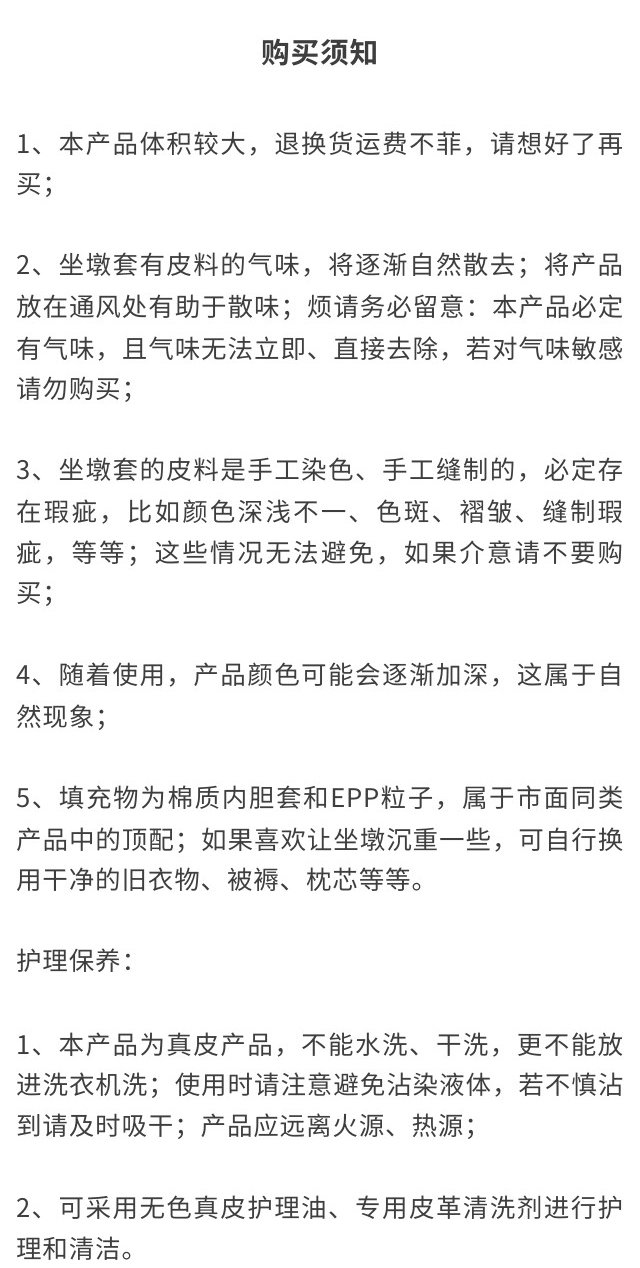 购买须知

1、本产品体积较大，退换货运费不菲，请想好了再买；

2、坐墩套有皮料的气味，将逐渐自然散去；将产品放在通风处有助于散味；烦请务必留意：本产品必定有气味，且气味无法立即、直接去除，若对气味敏感请勿购买；

3、坐墩套的皮料是手工染色、手工缝制的，必定存在瑕疵，比如颜色深浅不一、色斑、褶皱、缝制瑕疵，等等；这些情况无法避免，如果介意请不要购买；

4、随着使用，产品颜色可能会逐渐加深，这属于自然现象；

5、填充物为棉质内胆套和EPP粒子，属于市面同类产品中的顶配；如果喜欢让坐墩沉重一些，可自行换用干净的旧衣物、被褥、枕芯等等。

护理保养：

1、本产品为真皮产品，不能水洗、干洗，更不能放进洗衣机洗；使用时请注意避免沾染液体，若不慎沾到请及时吸干；产品应远离火源、热源；

2、可采用无色真皮护理油、专用皮革清洗剂进行护理和清洁。